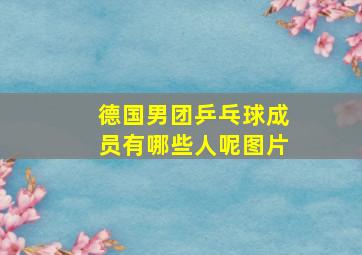 德国男团乒乓球成员有哪些人呢图片